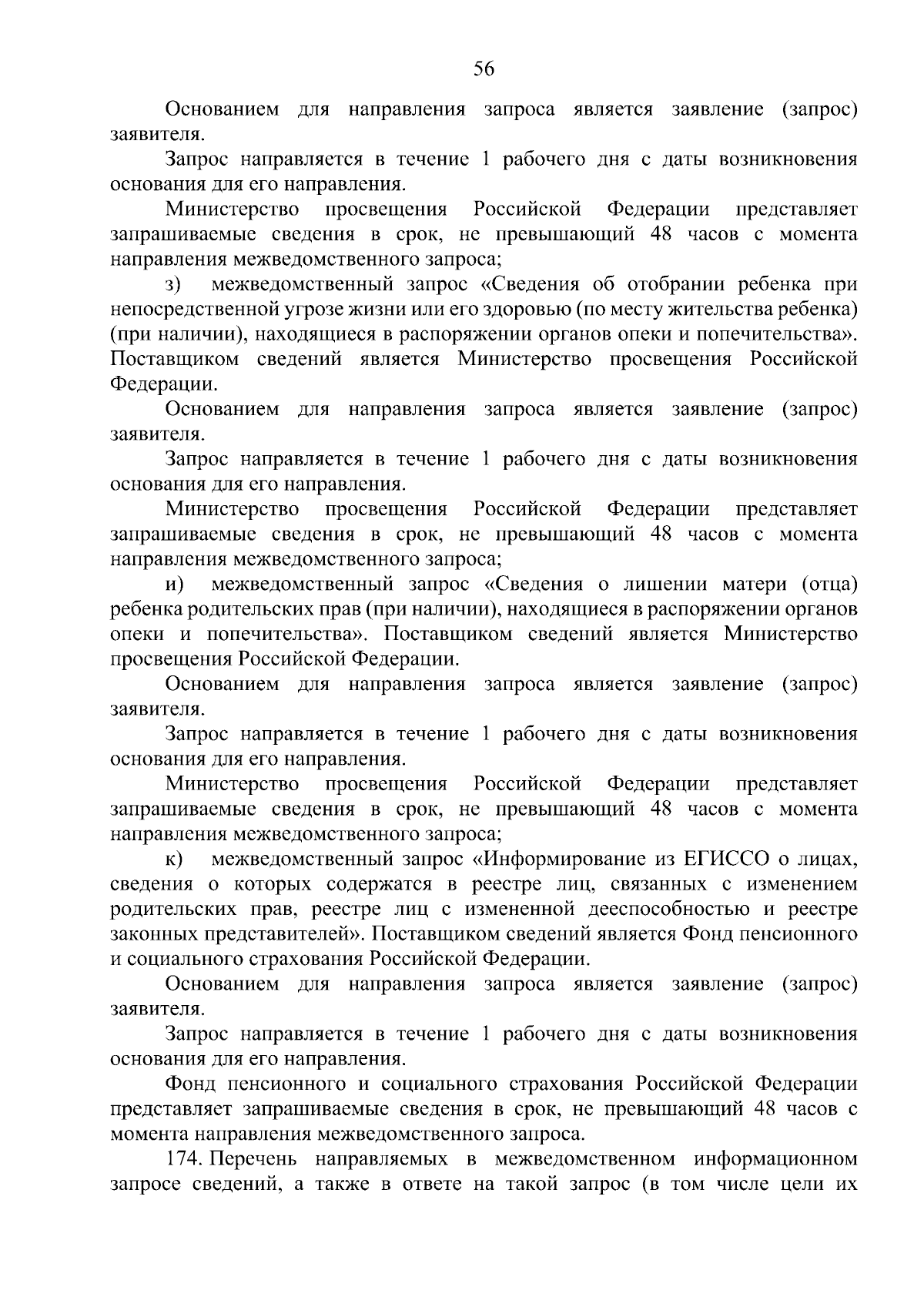 56

Основанием для направления запроса является заявление (запрос) заявителя.

Запрос направляется в течение 1 рабочего дня с даты возникновения основания для его направления.

Министерство просвещения Российской Федерации представляет запрашиваемые сведения в срок, не превышающий 48 часов с момента направления межведомственного запроса;

з) межведомственный запрос «Сведения об отобрании ребенка при непосредственной угрозе жизни или его здоровью (по месту жительства ребенка) (при наличии), находящиеся в распоряжении органов опеки и попечительства». Поставщиком сведений является Министерство просвещения Российской Федерации.

Основанием для направления запроса является заявление (запрос) заявителя.

Запрос направляется в течение 1 рабочего дня с даты возникновения основания для его направления.

Министерство просвещения Российской Федерации представляет запрашиваемые сведения в срок, не превышающий 48 часов с момента направления межведомственного запроса;

и) межведомственный запрос «Сведения о лишении матери (отца) ребенка родительских прав (при наличии), находящиеся в распоряжении органов опеки и попечительства». Поставщиком сведений является Министерство просвещения Российской Федерации.

Основанием для направления запроса является заявление (запрос) заявителя.

Запрос направляется в течение 1 рабочего дня с даты возникновения основания для его направления.

Министерство просвещения Российской Федерации представляет запрашиваемые сведения в срок, не превышающий 48 часов с момента направления межведомственного запроса;

к) межведомственный запрос «Информирование из ЕГИССО о лицах, сведения о которых содержатся в реестре лиц, связанных с изменением родительских прав, реестре лиц с измененной дееспособностью и реестре законных представителей». Поставщиком сведений является Фонд пенсионного и социального страхования Российской Федерации.

Основанием для направления запроса является заявление (запрос) заявителя.

Запрос направляется в течение 1 рабочего дня с даты возникновения основания для его направления.

Фонд пенсионного и социального страхования Российской Федерации представляет запрашиваемые сведения в срок, не превышающий 48 часов с момента направления межведомственного запроса.

174. Перечень направляемых в межведомственном информационном запросе сведений, а также в ответе на такой запрос (в том числе цели их